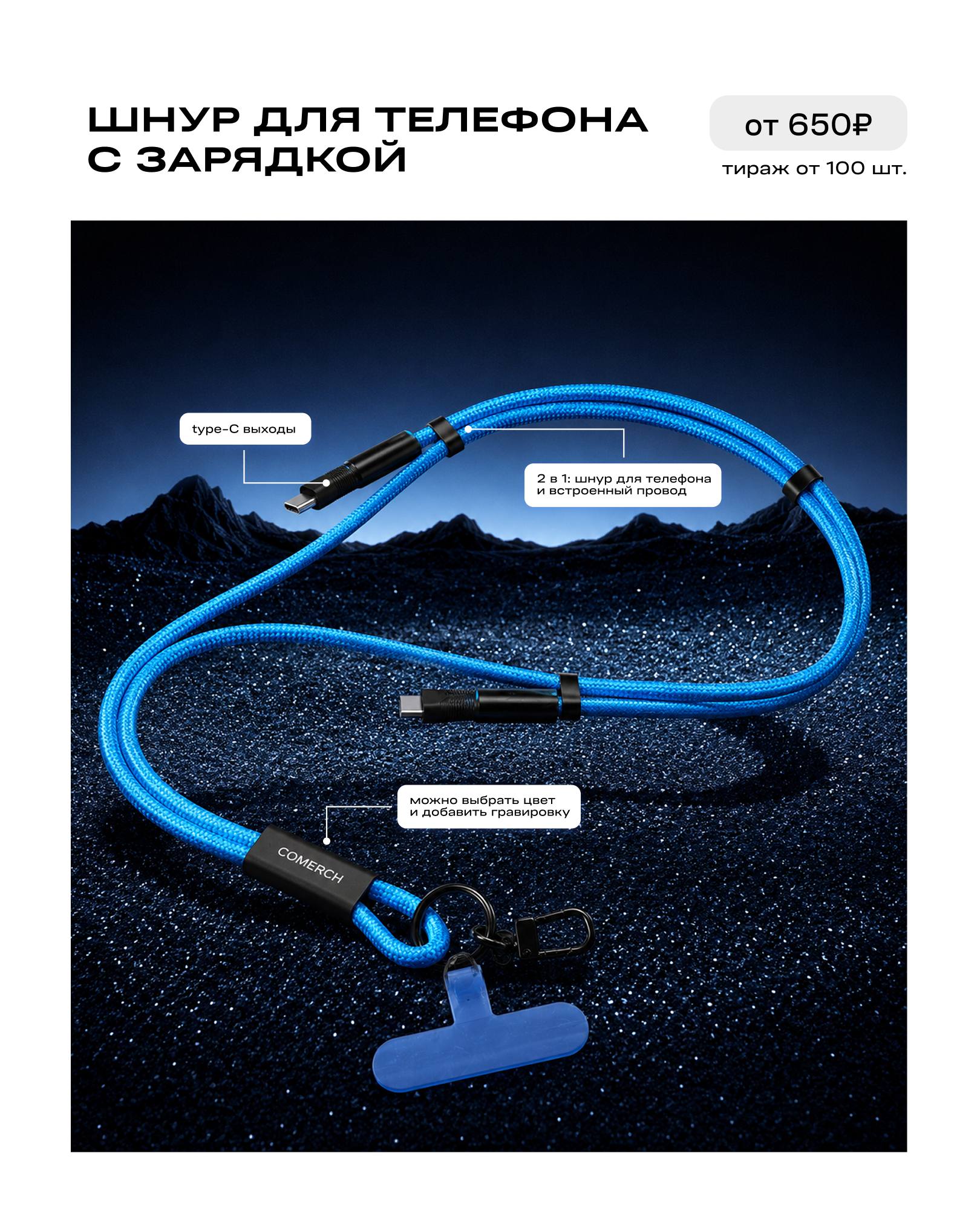 ШНУР ДЛЯ ТЕЛЕФОНА С ЗАРЯДКОЙ

от 650₽

тираж от 100 шт.

type-C выходы

2 в 1: шнур для телефона и встроенный провод

можно выбрать цвет и добавить гравировку

COMERCH